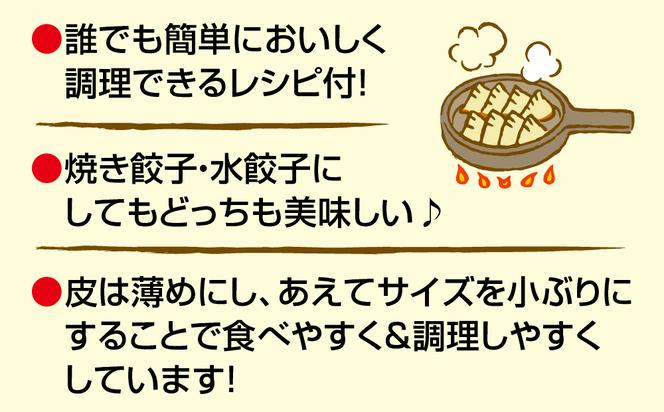 ●誰でも簡単においしく調理できるレシピ付!

●焼き餃子・水餃子にしてもどっちも美味しい♪

●皮は薄めにし、あえてサイズを小ぶりにすることで食べやすく&調理しやすくしています!